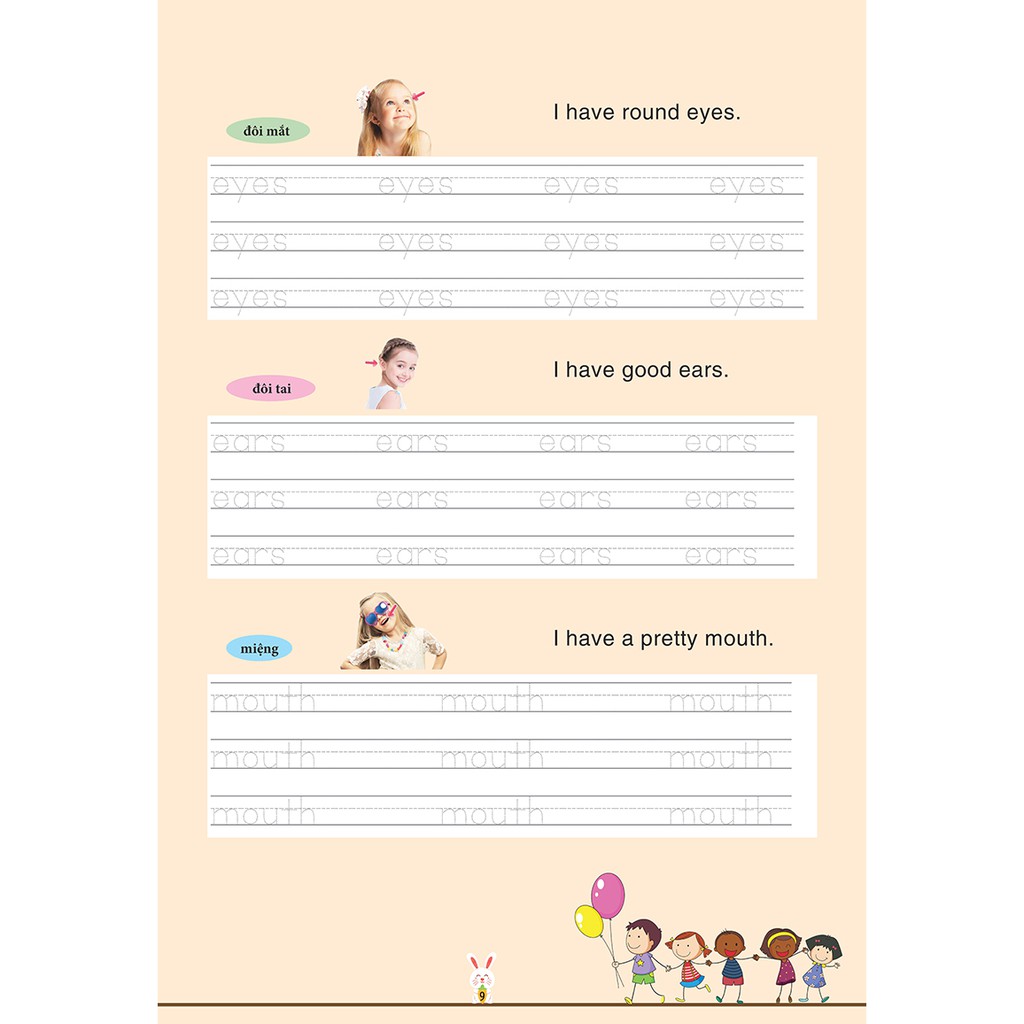 đôi mắt

I have round eyes.

eyes eyes eyes eyes
eyes eyes eyes eyes
eyes eyes eyes eyes

đôi tai

I have good ears.

ears ears ears ears
ears ears ears ears
ears ears ears ears

miệng

I have a pretty mouth.

mouth mouth mouth
mouth mouth mouth
mouth mouth mouth

9